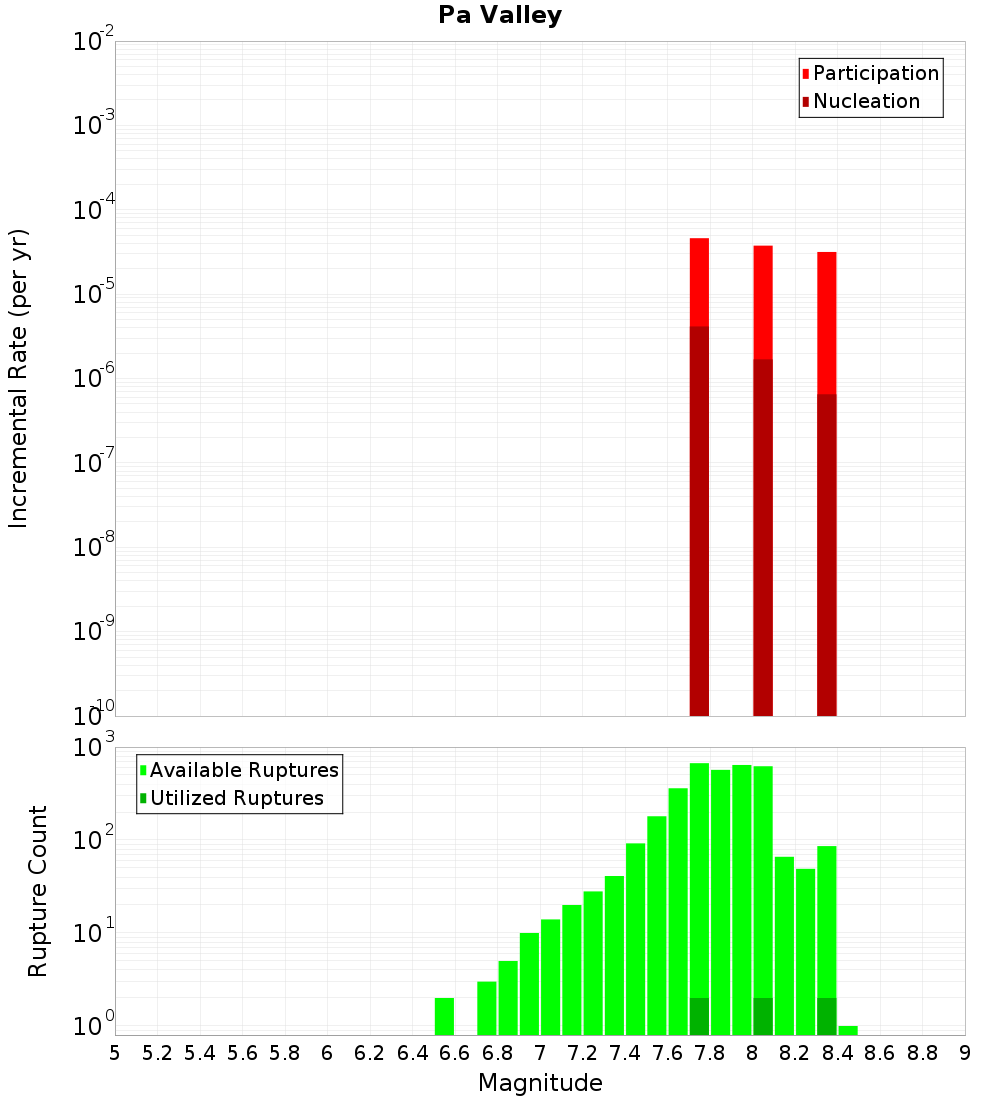 Pa Valley

Participation
Nucleation

Incremental Rate (per yr)

$10^{-2}$
$10^{-3}$
$10^{-4}$
$10^{-5}$
$10^{-6}$
$10^{-7}$
$10^{-8}$
$10^{-9}$
$10^{-10}$

Available Ruptures
Utilized Ruptures

Rupture Count

$10^{3}$
$10^{2}$
$10^{1}$
$10^{0}$

5 5.2 5.4 5.6 5.8 6 6.2 6.4 6.6 6.8 7 7.2 7.4 7.6 7.8 8 8.2 8.4 8.6 8.8 9

Magnitude